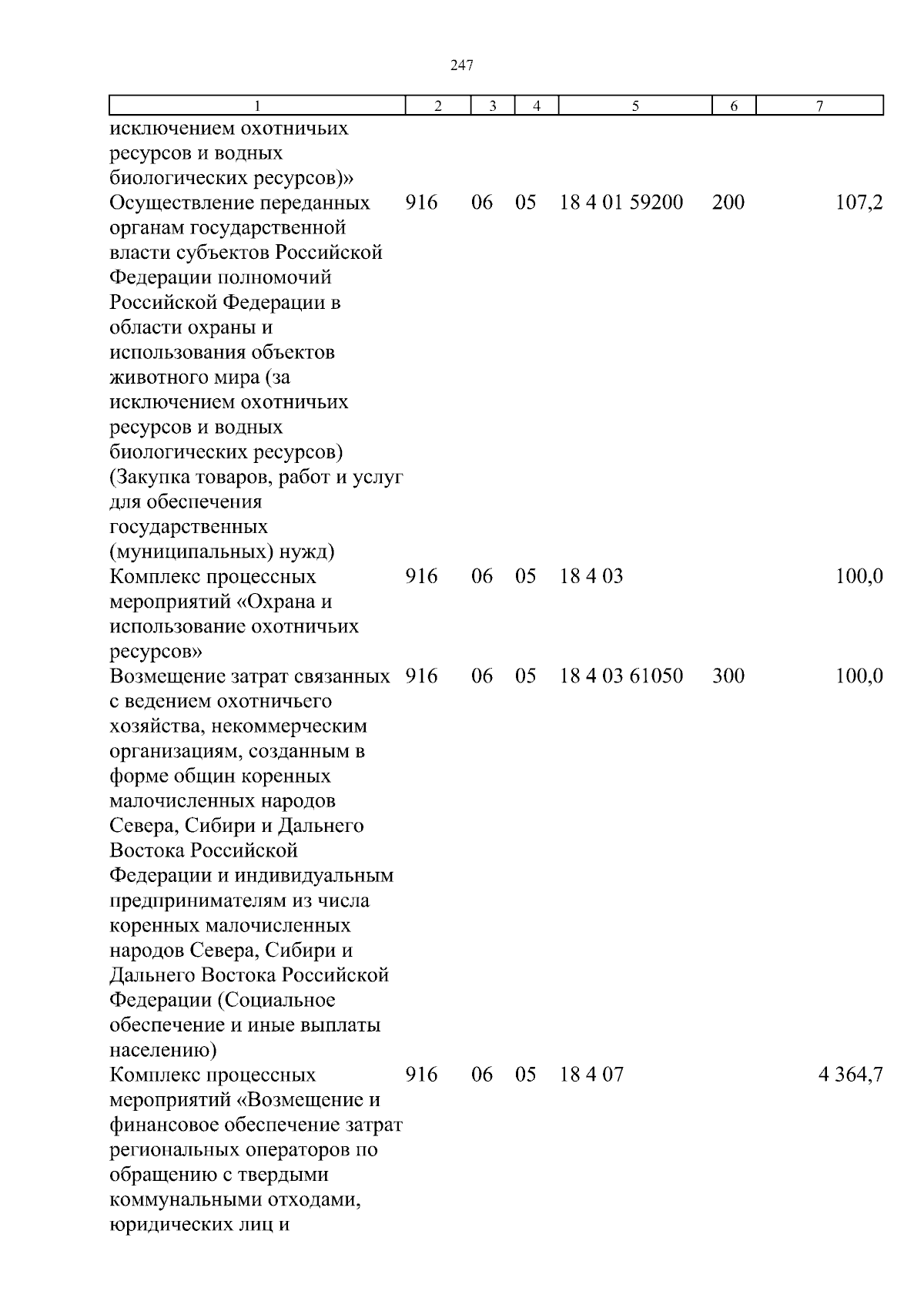 247

| 1 | 2 | 3 | 4 | 5 | 6 | 7 |
|---|---|---|---|---|---|---|
| исключением охотничьих ресурсов и водных биологических ресурсов)» | | | | | | |
| Осуществление переданных органам государственной власти субъектов Российской Федерации полномочий Российской Федерации в области охраны и использования объектов животного мира (за исключением охотничьих ресурсов и водных биологических ресурсов) (Закупка товаров, работ и услуг для обеспечения государственных (муниципальных) нужд) | 916 | 06 | 05 | 18 4 01 59200 | 200 | 107,2 |
| Комплекс процессных мероприятий «Охрана и использование охотничьих ресурсов» | 916 | 06 | 05 | 18 4 03 | | 100,0 |
| Возмещение затрат связанных с ведением охотничьего хозяйства, некоммерческим организациям, созданным в форме общин коренных малочисленных народов Севера, Сибири и Дальнего Востока Российской Федерации и индивидуальным предпринимателям из числа коренных малочисленных народов Севера, Сибири и Дальнего Востока Российской Федерации (Социальное обеспечение и иные выплаты населению) | 916 | 06 | 05 | 18 4 03 61050 | 300 | 100,0 |
| Комплекс процессных мероприятий «Возмещение и финансовое обеспечение затрат региональных операторов по обращению с твердыми коммунальными отходами, юридических лиц и | 916 | 06 | 05 | 18 4 07 | | 4 364,7 |